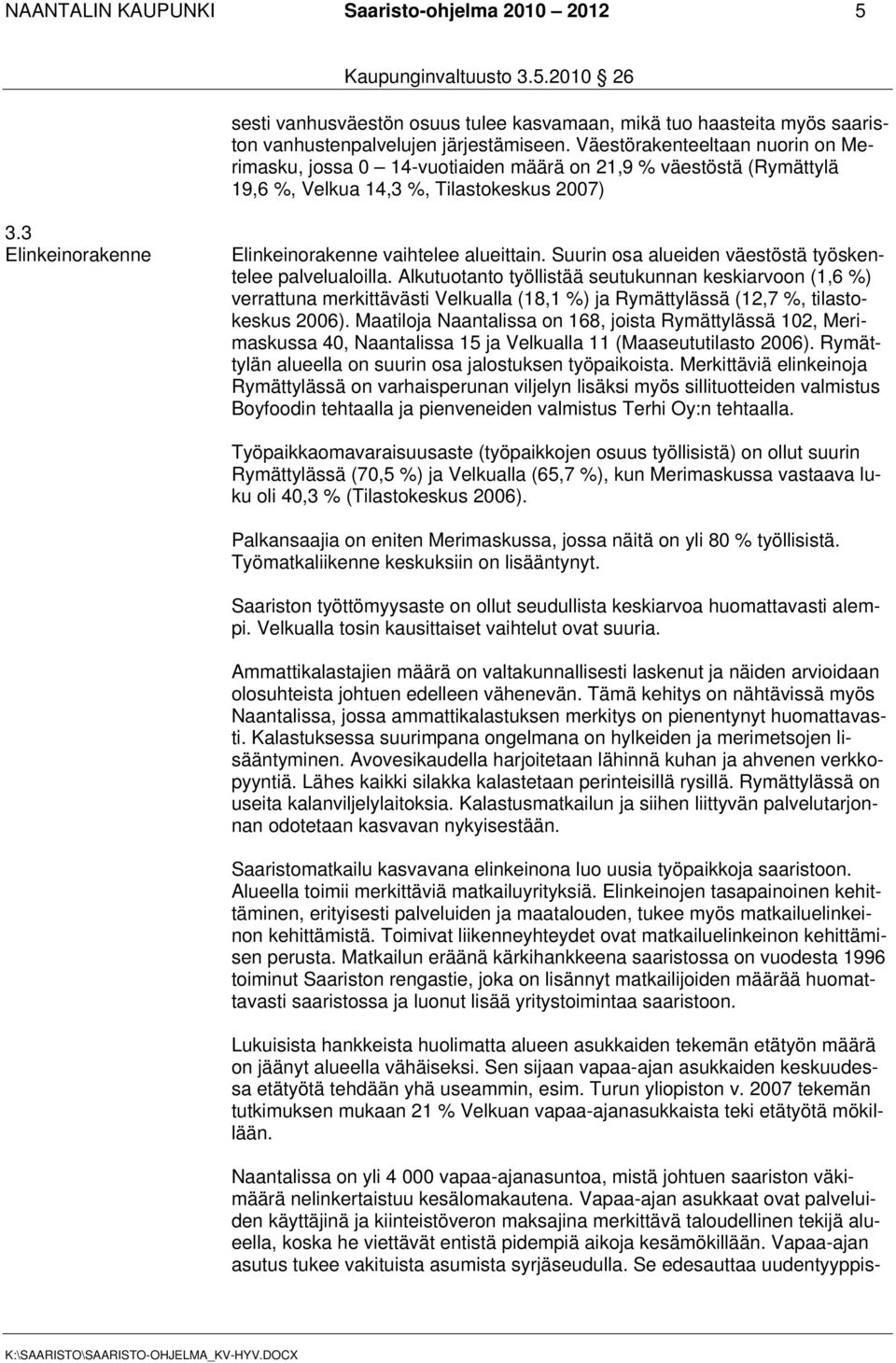 NAANTALIN KAUPUNKI Saaristo-ohjelma 2010 2012 5

Kaupunginvaltuusto 3.5.2010 26

sesti vanhusväestön osuus tulee kasvamaan, mikä tuo haasteita myös saariston vanhustenpalvelujen järjestämiseen. Väestörakenteeltaan nuorin on Merimasku, jossa 0 14-vuotiaiden määrä on 21,9 % väestöstä (Rymättylä 19,6 %, Velkua 14,3 %, Tilastokeskus 2007)

3.3 Elinkeinorakenne

Elinkeinorakenne vaihtelee alueittain. Suurin osa alueiden väestöstä työskentelee palvelualoilla. Alkutuotanto työllistää seutukunnan keskiarvoon (1,6 %) verrattuna merkittävästi Velkualla (18,1 %) ja Rymättylässä (12,7 %, tilastokeskus 2006). Maatiloja Naantalissa on 168, joista Rymättylässä 102, Merimaskussa 40, Naantalissa 15 ja Velkualla 11 (Maaseututilasto 2006). Rymättylän alueella on suurin osa jalostuksen työpaikoista. Merkittäviä elinkeinoja Rymättylässä on varhaisperunan viljelyn lisäksi myös sillituotteiden valmistus Boyfoodin tehtaalla ja pienveneiden valmistus Terhi Oy:n tehtaalla.

Työpaikkaomavaraisuusaste (työpaikkojen osuus työllisistä) on ollut suurin Rymättylässä (70,5 %) ja Velkualla (65,7 %), kun Merimaskussa vastaava luku oli 40,3 % (Tilastokeskus 2006).

Palkansaajia on eniten Merimaskussa, jossa näitä on yli 80 % työllisistä. Työmatkaliikenne keskuksiin on lisääntynyt.

Saariston työttömyysaste on ollut seudullista keskiarvoa huomattavasti alempi. Velkualla tosin kausittaiset vaihtelut ovat suuria.

Ammattikalastajien määrä on valtakunnallisesti laskenut ja näiden arvioidaan olosuhteista johtuen edelleen vähenevän. Tämä kehitys on nähtävissä myös Naantalissa, jossa ammattikalastuksen merkitys on pienentynyt huomattavasti. Kalastuksessa suurimpana ongelmana on hylkeiden ja merimetsojen lisääntyminen. Avovesikaudella harjoitetaan lähinnä kuhan ja ahvenen verkkopyyntiä. Lähes kaikki silakka kalastetaan perinteisillä rysillä. Rymättylässä on useita kalanviljelylaitoksia. Kalastusmatkailun ja siihen liittyvän palvelutarjonnan odotetaan kasvavan nykyisestään.

Saaristomatkailu kasvavana elinkeinona luo uusia työpaikkoja saaristoon. Alueella toimii merkittäviä matkailuyrityksiä. Elinkeinojen tasapainoinen kehittäminen, erityisesti palveluiden ja maatalouden, tukee myös matkailuelinkeinon kehittämistä. Toimivat liikenneyhteydet ovat matkailuelinkeinon kehittämisen perusta. Matkailun eräänä kärkihankkeena saaristossa on vuodesta 1996 toiminut Saariston rengastie, joka on lisännyt matkailijoiden määrää huomattavasti saaristossa ja luonut lisää yritystoimintaa saaristoon.

Lukuisista hankkeista huolimatta alueen asukkaiden tekemän etätyön määrä on jäänyt alueella vähäiseksi. Sen sijaan vapaa-ajan asukkaiden keskuudessa etätyötä tehdään yhä useammin, esim. Turun yliopiston v. 2007 tekemän tutkimuksen mukaan 21 % Velkuan vapaa-ajanasukkaista teki etätyötä mökillään.

Naantalissa on yli 4 000 vapaa-ajanasuntoa, mistä johtuen saariston väkimäärä nelinkertaistuu kesälomakautena. Vapaa-ajan asukkaat ovat palveluiden käyttäjinä ja kiinteistöveron maksajina merkittävä taloudellinen tekijä alueella, koska he viettävät entistä pidempiä aikoja kesämökillään. Vapaa-ajan asutus tukee vakituista asumista syrjäseudulla. Se edesauttaa uudentyyppis-

K:\SAARISTO\SAARISTO-OHJELMA_KV-HYV.DOCX